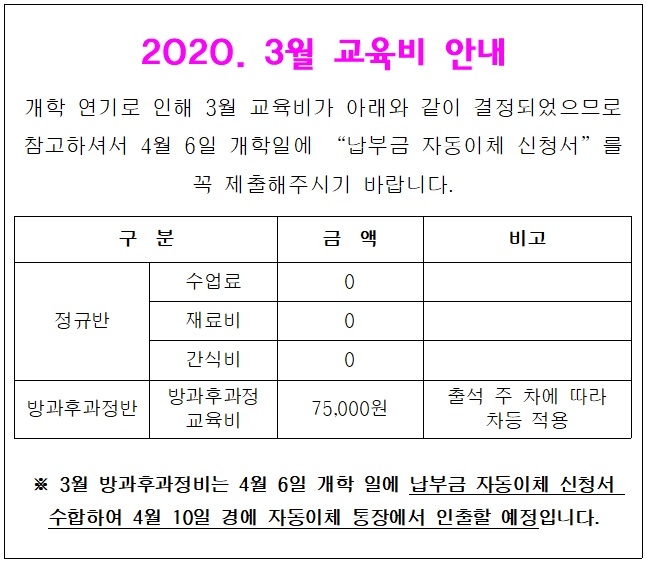 2020. 3월 교육비 안내

개학 연기로 인해 3월 교육비가 아래와 같이 결정되었으므로 참고하셔서 4월 6일 개학일에 "납부금 자동이체 신청서"를 꼭 제출해주시기 바랍니다.

| 구 분 | | 금 액 | 비고 |
|---|---|---|---|
| 정규반 | 수업료 | 0 | |
| | 재료비 | 0 | |
| | 간식비 | 0 | |
| 방과후과정반 | 방과후과정 교육비 | 75,000원 | 출석 주 차에 따라 차등 적용 |

※ 3월 방과후과정비는 4월 6일 개학 일에 납부금 자동이체 신청서 수합하여 4월 10일 경에 자동이체 통장에서 인출할 예정입니다.